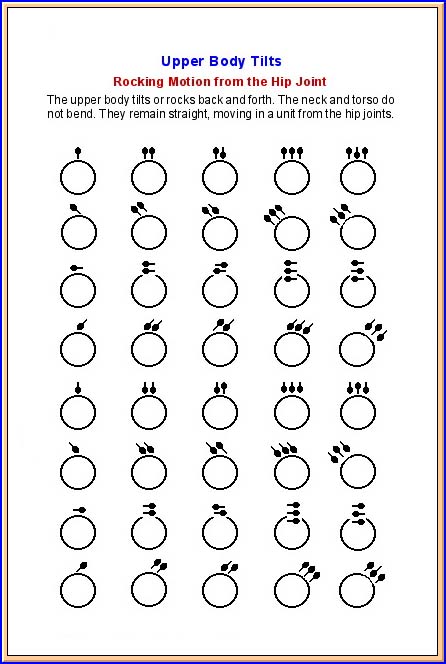 Upper Body Tilts

Rocking Motion from the Hip Joint

The upper body tilts or rocks back and forth. The neck and torso do not bend. They remain straight, moving in a unit from the hip joints.